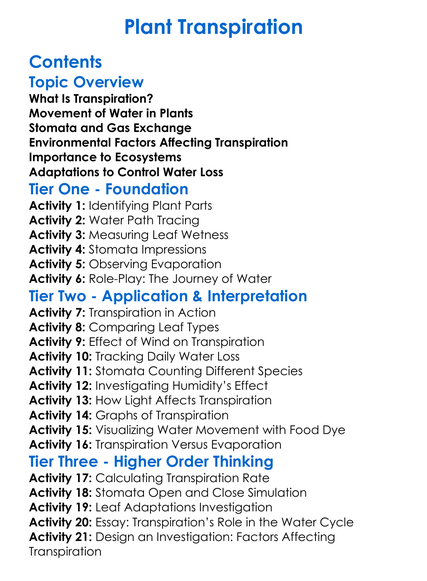 Plant Transpiration

Contents

Topic Overview

What Is Transpiration?
Movement of Water in Plants
Stomata and Gas Exchange
Environmental Factors Affecting Transpiration
Importance to Ecosystems
Adaptations to Control Water Loss

Tier One - Foundation

Activity 1: Identifying Plant Parts
Activity 2: Water Path Tracing
Activity 3: Measuring Leaf Wetness
Activity 4: Stomata Impressions
Activity 5: Observing Evaporation
Activity 6: Role-Play: The Journey of Water

Tier Two - Application & Interpretation

Activity 7: Transpiration in Action
Activity 8: Comparing Leaf Types
Activity 9: Effect of Wind on Transpiration
Activity 10: Tracking Daily Water Loss
Activity 11: Stomata Counting Different Species
Activity 12: Investigating Humidity's Effect
Activity 13: How Light Affects Transpiration
Activity 14: Graphs of Transpiration
Activity 15: Visualizing Water Movement with Food Dye
Activity 16: Transpiration Versus Evaporation

Tier Three - Higher Order Thinking

Activity 17: Calculating Transpiration Rate
Activity 18: Stomata Open and Close Simulation
Activity 19: Leaf Adaptations Investigation
Activity 20: Essay: Transpiration's Role in the Water Cycle
Activity 21: Design an Investigation: Factors Affecting Transpiration